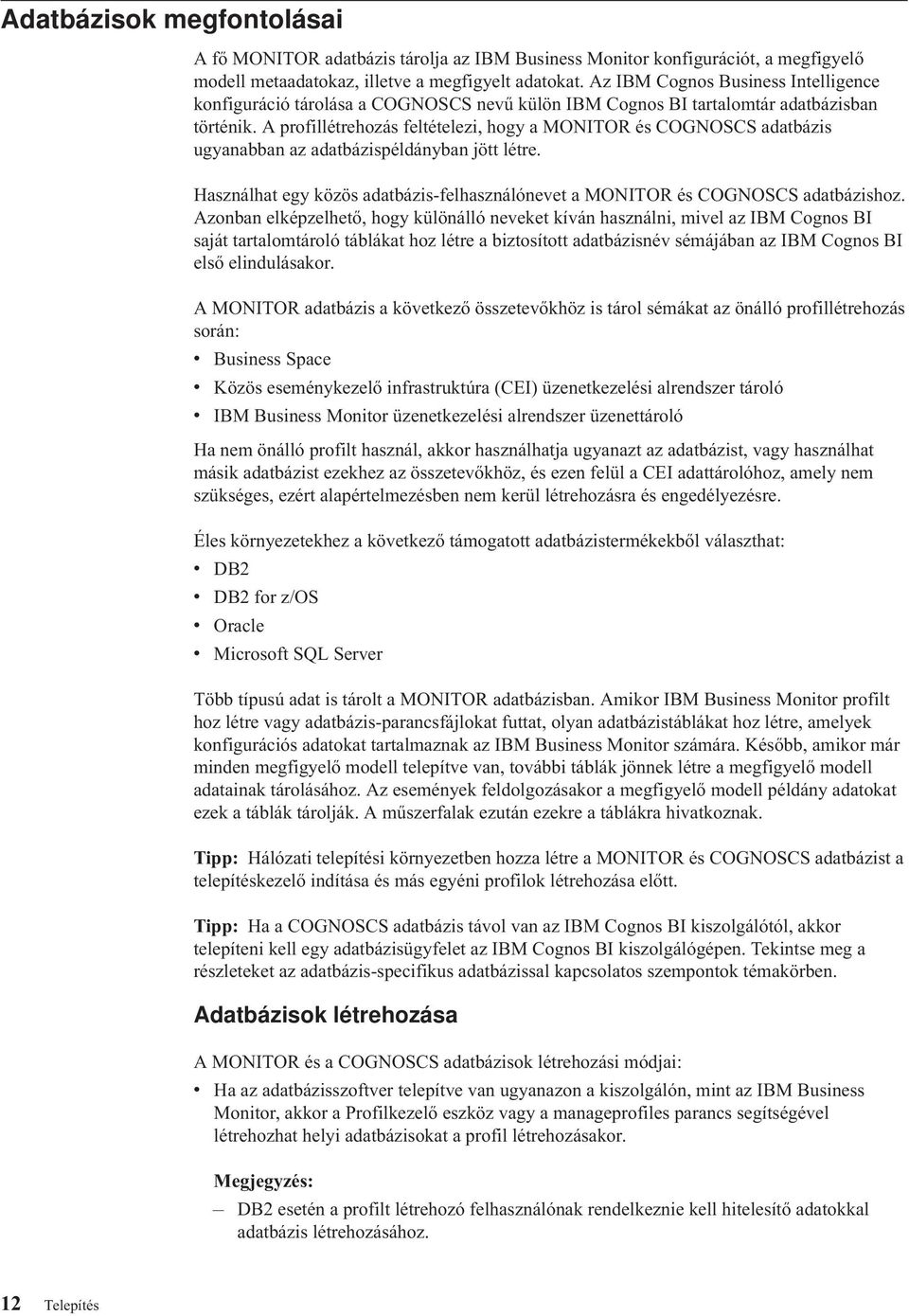 Adatbázisok megfontolásai

A fő MONITOR adatbázis tárolja az IBM Business Monitor konfigurációt, a megfigyelő modell metaadatokaz, illetve a megfigyelt adatokat. Az IBM Cognos Business Intelligence konfiguráció tárolása a COGNOSCS nevű külön IBM Cognos BI tartalomtár adatbázisban történik. A profillétrehozás feltételezi, hogy a MONITOR és COGNOSCS adatbázis ugyanabban az adatbázispéldányban jött létre.

Használhat egy közös adatbázis-felhasználónevet a MONITOR és COGNOSCS adatbázishoz. Azonban elképzelhető, hogy különálló neveket kíván használni, mivel az IBM Cognos BI saját tartalomtároló táblákat hoz létre a biztosított adatbázisnév sémájában az IBM Cognos BI első elindulásakor.

A MONITOR adatbázis a következő összetevőkhöz is tárol sémákat az önálló profillétrehozás során:
• Business Space
• Közös eseménykezelő infrastruktúra (CEI) üzenetkezelési alrendszer tároló
• IBM Business Monitor üzenetkezelési alrendszer üzenettároló

Ha nem önálló profilt használ, akkor használhatja ugyanazt az adatbázist, vagy használhat másik adatbázist ezekhez az összetevőkhöz, és ezen felül a CEI adattárolóhoz, amely nem szükséges, ezért alapértelmezésben nem kerül létrehozásra és engedélyezésre.

Éles környezetekhez a következő támogatott adatbázistermékekből választhat:
• DB2
• DB2 for z/OS
• Oracle
• Microsoft SQL Server

Több típusú adat is tárolt a MONITOR adatbázisban. Amikor IBM Business Monitor profilt hoz létre vagy adatbázis-parancsfájlokat futtat, olyan adatbázistáblákat hoz létre, amelyek konfigurációs adatokat tartalmaznak az IBM Business Monitor számára. Később, amikor már minden megfigyelő modell telepítve van, további táblák jönnek létre a megfigyelő modell adatainak tárolásához. Az események feldolgozásakor a megfigyelő modell példány adatokat ezek a táblák tárolják. A műszerfalak ezután ezekre a táblákra hivatkoznak.

Tipp: Hálózati telepítési környezetben hozza létre a MONITOR és COGNOSCS adatbázist a telepítéskezelő indítása és más egyéni profilok létrehozása előtt.

Tipp: Ha a COGNOSCS adatbázis távol van az IBM Cognos BI kiszolgálótól, akkor telepíteni kell egy adatbázisügyfelet az IBM Cognos BI kiszolgálógépen. Tekintse meg a részleteket az adatbázis-specifikus adatbázissal kapcsolatos szempontok témakörben.

Adatbázisok létrehozása

A MONITOR és a COGNOSCS adatbázisok létrehozási módjai:
• Ha az adatbázisszoftver telepítve van ugyanazon a kiszolgálón, mint az IBM Business Monitor, akkor a Profilkezelő eszköz vagy a manageprofiles parancs segítségével létrehozhat helyi adatbázisokat a profil létrehozásakor.

Megjegyzés:
– DB2 esetén a profilt létrehozó felhasználónak rendelkeznie kell hitelesítő adatokkal adatbázis létrehozásához.

12 Telepítés